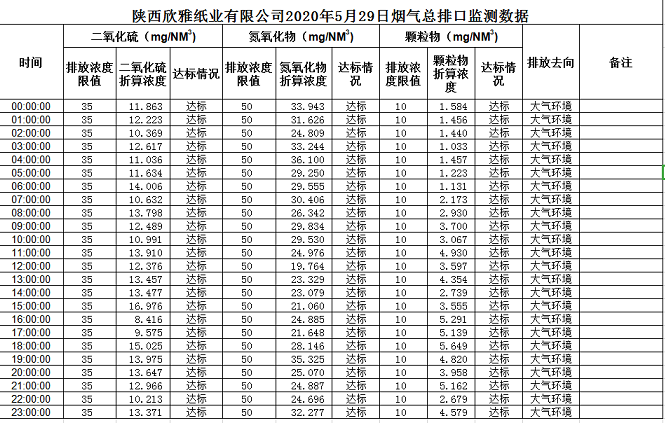 陕西欣雅纸业有限公司2020年5月29日烟气总排口监测数据

| 时间 | 二氧化硫（mg/NM³） 排放浓度限值 | 二氧化硫（mg/NM³） 二氧化硫折算浓度 | 二氧化硫（mg/NM³） 达标情况 | 氮氧化物（mg/NM³） 排放浓度限值 | 氮氧化物（mg/NM³） 氮氧化物折算浓度 | 氮氧化物（mg/NM³） 达标情况 | 颗粒物（mg/NM³） 排放浓度限值 | 颗粒物（mg/NM³） 颗粒物折算浓度 | 颗粒物（mg/NM³） 达标情况 | 排放去向 | 备注 |
|---|---|---|---|---|---|---|---|---|---|---|---|
| 00:00:00 | 35 | 11.863 | 达标 | 50 | 33.943 | 达标 | 10 | 1.584 | 达标 | 大气环境 | |
| 01:00:00 | 35 | 12.223 | 达标 | 50 | 31.626 | 达标 | 10 | 1.456 | 达标 | 大气环境 | |
| 02:00:00 | 35 | 10.369 | 达标 | 50 | 24.809 | 达标 | 10 | 1.440 | 达标 | 大气环境 | |
| 03:00:00 | 35 | 12.617 | 达标 | 50 | 33.244 | 达标 | 10 | 1.033 | 达标 | 大气环境 | |
| 04:00:00 | 35 | 11.036 | 达标 | 50 | 36.100 | 达标 | 10 | 1.457 | 达标 | 大气环境 | |
| 05:00:00 | 35 | 11.634 | 达标 | 50 | 29.250 | 达标 | 10 | 1.223 | 达标 | 大气环境 | |
| 06:00:00 | 35 | 14.006 | 达标 | 50 | 29.555 | 达标 | 10 | 1.131 | 达标 | 大气环境 | |
| 07:00:00 | 35 | 10.632 | 达标 | 50 | 30.406 | 达标 | 10 | 2.173 | 达标 | 大气环境 | |
| 08:00:00 | 35 | 13.798 | 达标 | 50 | 26.342 | 达标 | 10 | 2.930 | 达标 | 大气环境 | |
| 09:00:00 | 35 | 12.489 | 达标 | 50 | 29.834 | 达标 | 10 | 3.700 | 达标 | 大气环境 | |
| 10:00:00 | 35 | 10.991 | 达标 | 50 | 29.530 | 达标 | 10 | 3.067 | 达标 | 大气环境 | |
| 11:00:00 | 35 | 13.910 | 达标 | 50 | 24.976 | 达标 | 10 | 4.930 | 达标 | 大气环境 | |
| 12:00:00 | 35 | 12.376 | 达标 | 50 | 19.764 | 达标 | 10 | 3.597 | 达标 | 大气环境 | |
| 13:00:00 | 35 | 13.457 | 达标 | 50 | 23.329 | 达标 | 10 | 4.354 | 达标 | 大气环境 | |
| 14:00:00 | 35 | 13.477 | 达标 | 50 | 23.079 | 达标 | 10 | 2.739 | 达标 | 大气环境 | |
| 15:00:00 | 35 | 16.976 | 达标 | 50 | 21.060 | 达标 | 10 | 3.555 | 达标 | 大气环境 | |
| 16:00:00 | 35 | 8.416 | 达标 | 50 | 24.885 | 达标 | 10 | 5.291 | 达标 | 大气环境 | |
| 17:00:00 | 35 | 9.575 | 达标 | 50 | 21.648 | 达标 | 10 | 5.139 | 达标 | 大气环境 | |
| 18:00:00 | 35 | 15.025 | 达标 | 50 | 28.146 | 达标 | 10 | 5.649 | 达标 | 大气环境 | |
| 19:00:00 | 35 | 13.975 | 达标 | 50 | 35.325 | 达标 | 10 | 4.820 | 达标 | 大气环境 | |
| 20:00:00 | 35 | 13.647 | 达标 | 50 | 25.070 | 达标 | 10 | 3.958 | 达标 | 大气环境 | |
| 21:00:00 | 35 | 12.966 | 达标 | 50 | 24.887 | 达标 | 10 | 5.162 | 达标 | 大气环境 | |
| 22:00:00 | 35 | 10.213 | 达标 | 50 | 24.696 | 达标 | 10 | 2.679 | 达标 | 大气环境 | |
| 23:00:00 | 35 | 13.371 | 达标 | 50 | 32.277 | 达标 | 10 | 4.579 | 达标 | 大气环境 | |